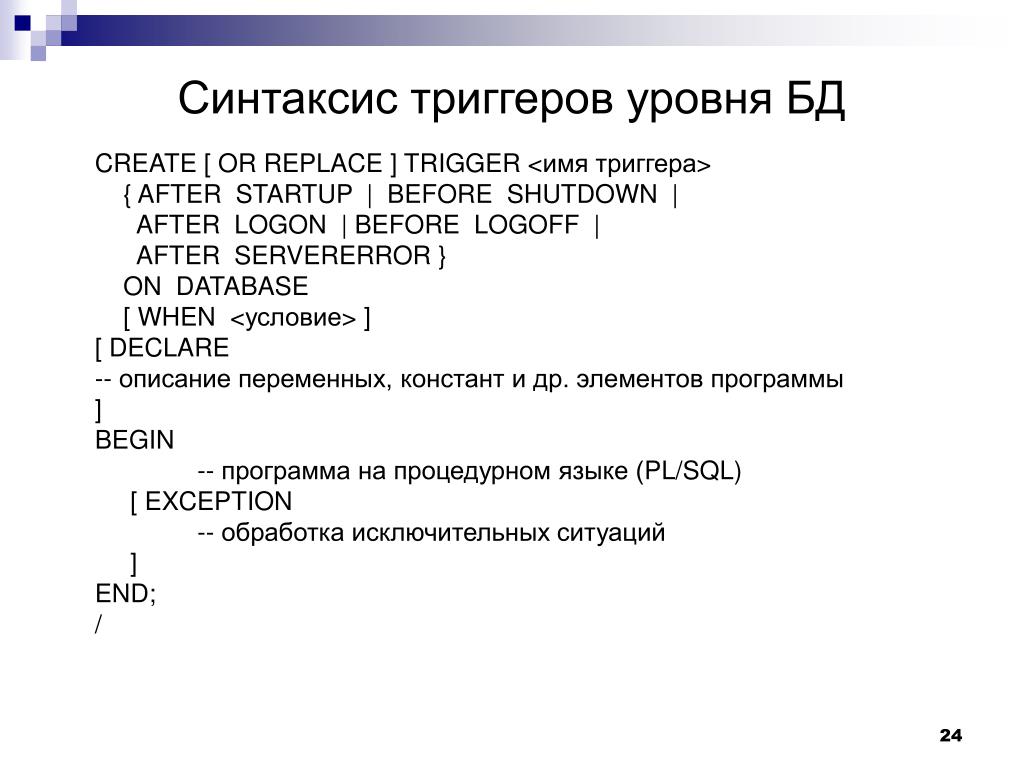 Синтаксис триггеров уровня БД

CREATE [ OR REPLACE ] TRIGGER <имя триггера>
{ AFTER STARTUP | BEFORE SHUTDOWN |
AFTER LOGON | BEFORE LOGOFF |
AFTER SERVERERROR }
ON DATABASE
[ WHEN <условие> ]
[ DECLARE
-- описание переменных, констант и др. элементов программы
]
BEGIN
-- программа на процедурном языке (PL/SQL)
[ EXCEPTION
-- обработка исключительных ситуаций
]
END;
/

24